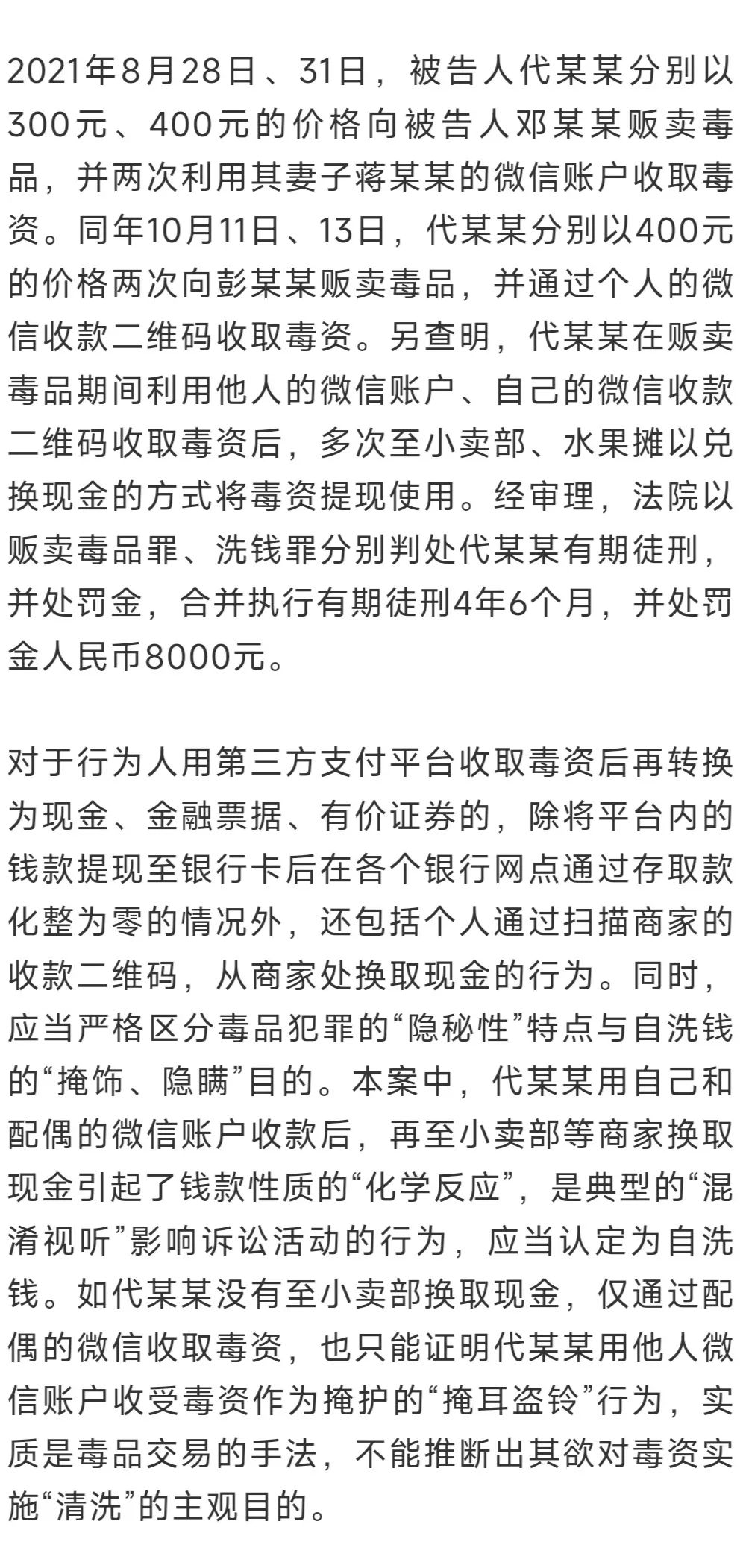 2021年8月28日、31日，被告人代某某分别以300元、400元的价格向被告人邓某某贩卖毒品，并两次利用其妻子蒋某某的微信账户收取毒资。同年10月11日、13日，代某某分别以400元的价格两次向彭某某贩卖毒品，并通过个人的微信收款二维码收取毒资。另查明，代某某在贩卖毒品期间利用他人的微信账户、自己的微信收款二维码收取毒资后，多次至小卖部、水果摊以兑换现金的方式将毒资提现使用。经审理，法院以贩卖毒品罪、洗钱罪分别判处代某某有期徒刑，并处罚金，合并执行有期徒刑4年6个月，并处罚金人民币8000元。

对于行为人用第三方支付平台收取毒资后再转换为现金、金融票据、有价证券的，除将平台内的钱款提现至银行卡后在各个银行网点通过存取款化整为零的情况外，还包括个人通过扫描商家的收款二维码，从商家处换取现金的行为。同时，应当严格区分毒品犯罪的“隐秘性”特点与自洗钱的“掩饰、隐瞒”目的。本案中，代某某用自己和配偶的微信账户收款后，再至小卖部等商家换取现金引起了钱款性质的“化学反应”，是典型的“混淆视听”影响诉讼活动的行为，应当认定为自洗钱。如代某某没有至小卖部换取现金，仅通过配偶的微信收取毒资，也只能证明代某某用他人微信账户收受毒资作为掩护的“掩耳盗铃”行为，实质是毒品交易的手法，不能推断出其欲对毒资实施“清洗”的主观目的。